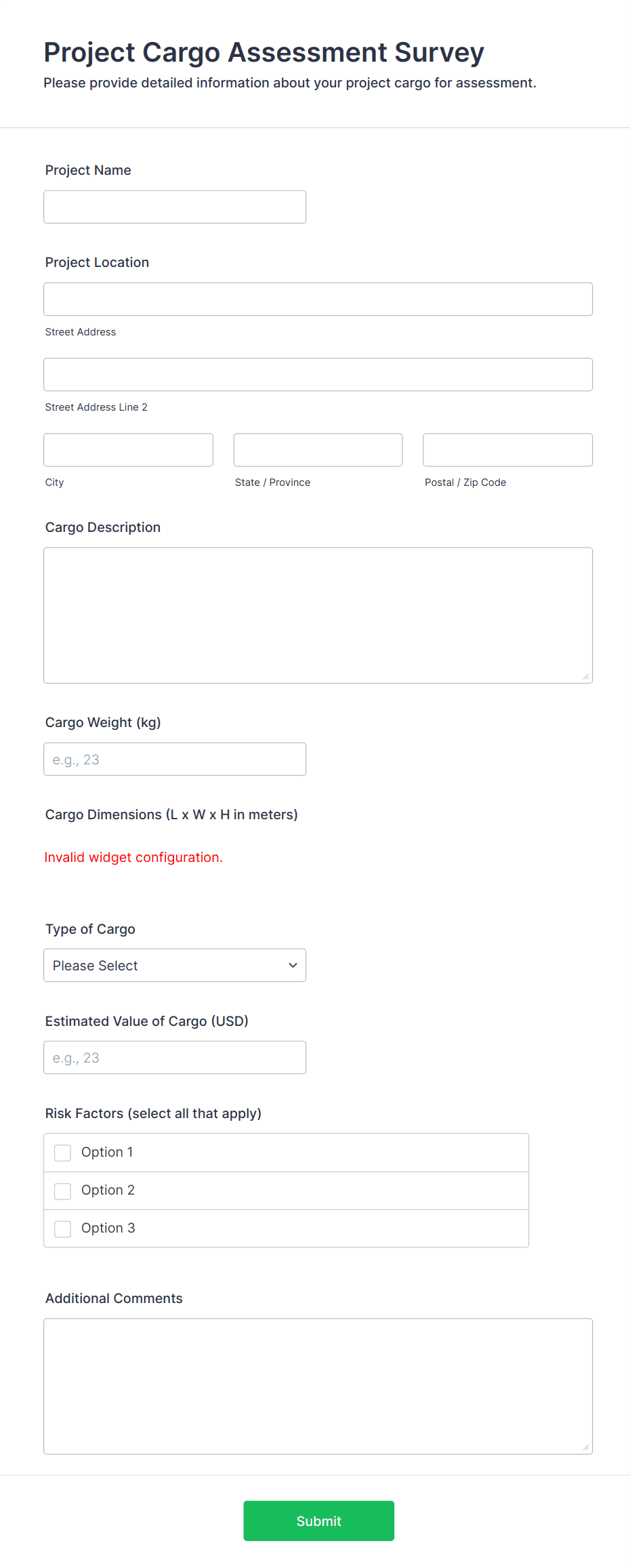 Project Cargo Assessment Survey
Please provide detailed information about your project cargo for assessment.

Project Name

Project Location

Street Address

Street Address Line 2

City

State / Province

Postal / Zip Code

Cargo Description

Cargo Weight (kg)

e.g., 23

Cargo Dimensions (L x W x H in meters)

Invalid widget configuration.

Type of Cargo

Please Select

Estimated Value of Cargo (USD)

e.g., 23

Risk Factors (select all that apply)

Option 1
Option 2
Option 3

Additional Comments

Submit